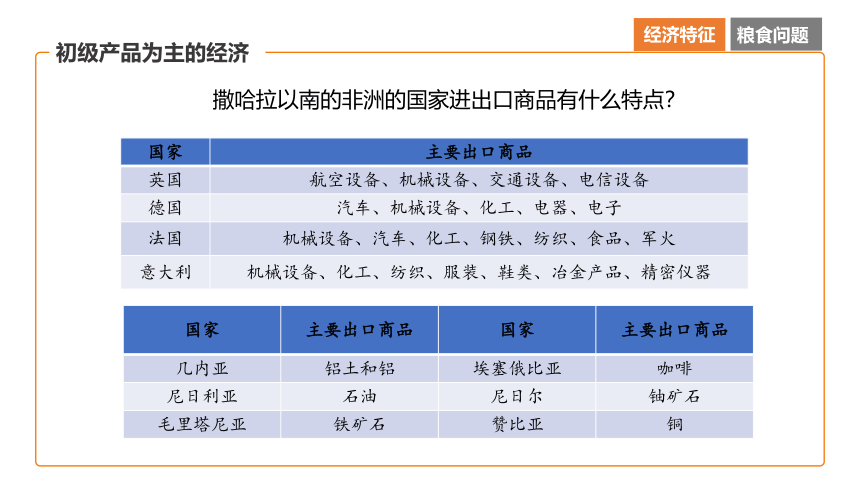 经济特征 粮食问题

初级产品为主的经济

撒哈拉以南的非洲的国家进出口商品有什么特点?

| 国家 | 主要出口商品 |
|---|---|
| 英国 | 航空设备、机械设备、交通设备、电信设备 |
| 德国 | 汽车、机械设备、化工、电器、电子 |
| 法国 | 机械设备、汽车、化工、钢铁、纺织、食品、军火 |
| 意大利 | 机械设备、化工、纺织、服装、鞋类、冶金产品、精密仪器 |

| 国家 | 主要出口商品 | 国家 | 主要出口商品 |
|---|---|---|---|
| 几内亚 | 铝土和铝 | 埃塞俄比亚 | 咖啡 |
| 尼日利亚 | 石油 | 尼日尔 | 铀矿石 |
| 毛里塔尼亚 | 铁矿石 | 赞比亚 | 铜 |